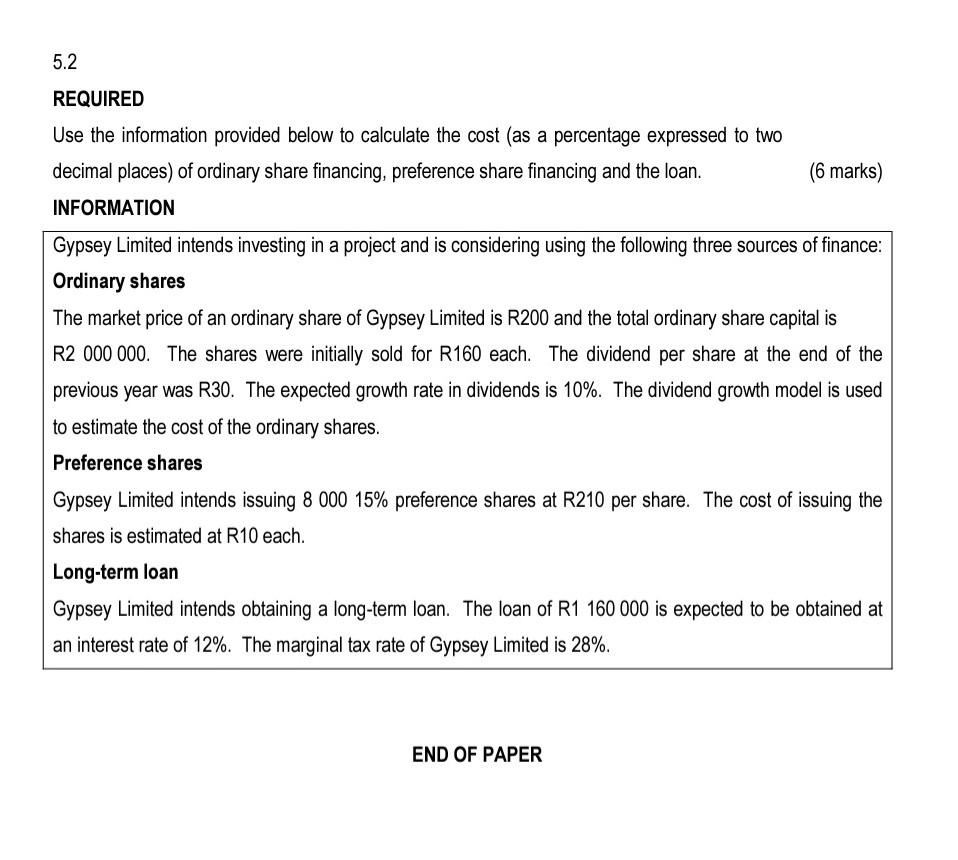 5.2

REQUIRED

Use the information provided below to calculate the cost (as a percentage expressed to two decimal places) of ordinary share financing, preference share financing and the loan. (6 marks)

INFORMATION

Gypsey Limited intends investing in a project and is considering using the following three sources of finance:

Ordinary shares

The market price of an ordinary share of Gypsey Limited is R200 and the total ordinary share capital is R2 000 000. The shares were initially sold for R160 each. The dividend per share at the end of the previous year was R30. The expected growth rate in dividends is 10%. The dividend growth model is used to estimate the cost of the ordinary shares.

Preference shares

Gypsey Limited intends issuing 8 000 15% preference shares at R210 per share. The cost of issuing the shares is estimated at R10 each.

Long-term loan

Gypsey Limited intends obtaining a long-term loan. The loan of R1 160 000 is expected to be obtained at an interest rate of 12%. The marginal tax rate of Gypsey Limited is 28%.

END OF PAPER